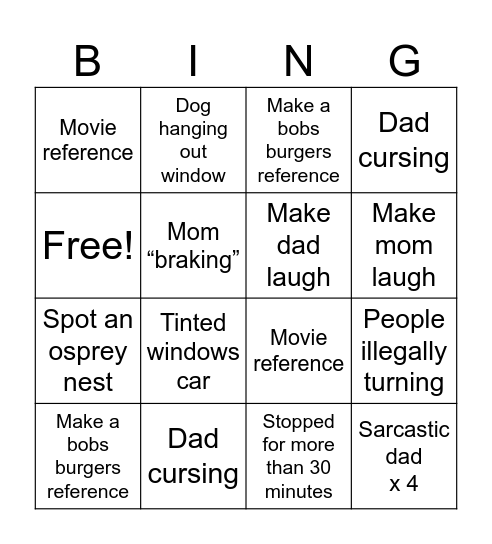 | B | I | N | G |
|---|---|---|---|
| Movie reference | Dog hanging out window | Make a bobs burgers reference | Dad cursing |
| Free! | Mom “braking” | Make dad laugh | Make mom laugh |
| Spot an osprey nest | Tinted windows car | Movie reference | People illegally turning |
| Make a bobs burgers reference | Dad cursing | Stopped for more than 30 minutes | Sarcastic dad x 4 |